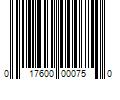 0 17600 00075 0